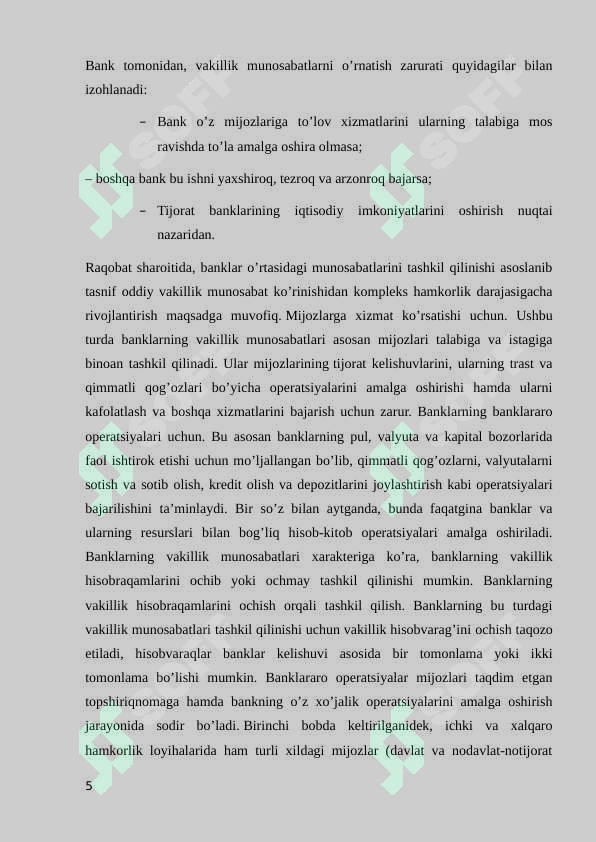 Bank tomonidan, vakillik munosabatlarni o’rnatish zarurati quyidagilar bilan izohlanadi:

– Bank o’z mijozlariga to’lov xizmatlarini ularning talabiga mos ravishda to’la amalga oshira olmasa;

– boshqa bank bu ishni yaxshiroq, tezroq va arzonroq bajarsa;

– Tijorat banklarining iqtisodiy imkoniyatlarini oshirish nuqtai nazaridan.

Raqobat sharoitida, banklar o’rtasidagi munosabatlarini tashkil qilinishi asoslanib tasnif oddiy vakillik munosabat ko’rinishidan kompleks hamkorlik darajasigacha rivojlantirish maqsadga muvofiq. Mijozlarga xizmat ko’rsatishi uchun. Ushbu turda banklarning vakillik munosabatlari asosan mijozlari talabiga va istagiga binoan tashkil qilinadi. Ular mijozlarining tijorat kelishuvlarini, ularning trast va qimmatli qog’ozlari bo’yicha operatsiyalarini amalga oshirishi hamda ularni kafolatlash va boshqa xizmatlarini bajarish uchun zarur. Banklarning banklararo operatsiyalari uchun. Bu asosan banklarning pul, valyuta va kapital bozorlarida faol ishtirok etishi uchun mo’ljallangan bo’lib, qimmatli qog’ozlarni, valyutalarni sotish va sotib olish, kredit olish va depozitlarini joylashtirish kabi operatsiyalari bajarilishini ta’minlaydi. Bir so’z bilan aytganda, bunda faqatgina banklar va ularning resurslari bilan bog’liq hisob-kitob operatsiyalari amalga oshiriladi. Banklarning vakillik munosabatlari xarakteriga ko’ra, banklarning vakillik hisobraqamlarini ochib yoki ochmay tashkil qilinishi mumkin. Banklarning vakillik hisobraqamlarini ochish orqali tashkil qilish. Banklarning bu turdagi vakillik munosabatlari tashkil qilinishi uchun vakillik hisobvarag’ini ochish taqozo etiladi, hisobvaraqlar banklar kelishuvi asosida bir tomonlama yoki ikki tomonlama bo’lishi mumkin. Banklararo operatsiyalar mijozlari taqdim etgan topshiriqnomaga hamda bankning o’z xo’jalik operatsiyalarini amalga oshirish jarayonida sodir bo’ladi. Birinchi bobda keltirilganidek, ichki va xalqaro hamkorlik loyihalarida ham turli xildagi mijozlar (davlat va nodavlat-notijorat

5